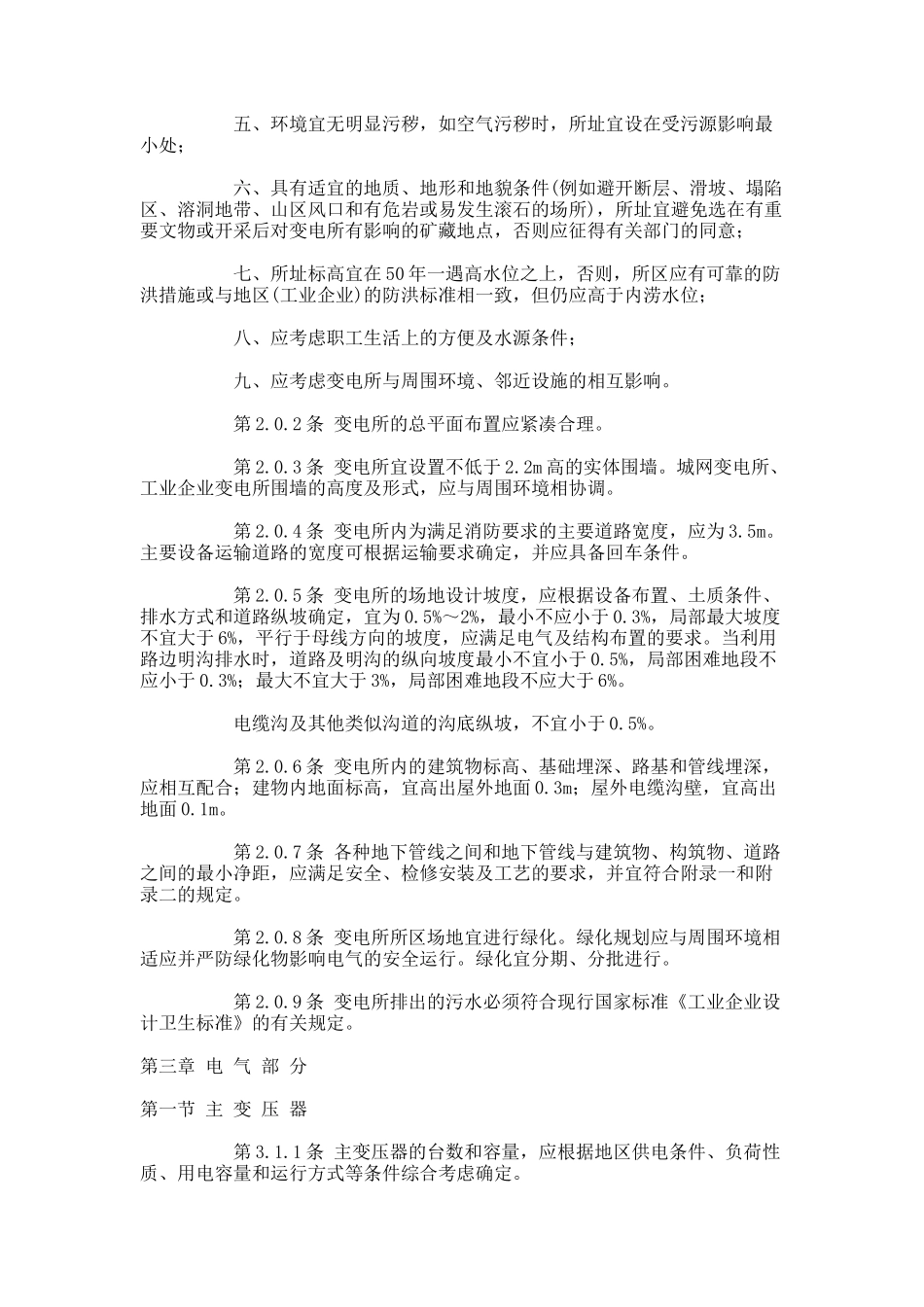 五、环境宜无明显污秽，如空气污秽时，所址宜设在受污源影响最小处；

六、具有适宜的地质、地形和地貌条件(例如避开断层、滑坡、塌陷区、溶洞地带、山区风口和有危岩或易发生滚石的场所)，所址宜避免选在有重要文物或开采后对变电所有影响的矿藏地点，否则应征得有关部门的同意；

七、所址标高宜在50年一遇高水位之上，否则，所区应有可靠的防洪措施或与地区(工业企业)的防洪标准相一致，但仍应高于内涝水位；

八、应考虑职工生活上的方便及水源条件；

九、应考虑变电所与周围环境、邻近设施的相互影响。

第2.0.2条 变电所的总平面布置应紧凑合理。

第2.0.3条 变电所宜设置不低于2.2m高的实体围墙。城网变电所、工业企业变电所围墙的高度及形式，应与周围环境相协调。

第2.0.4条 变电所内为满足消防要求的主要道路宽度，应为3.5m。主要设备运输道路的宽度可根据运输要求确定，并应具备回车条件。

第2.0.5条 变电所的场地设计坡度，应根据设备布置、土质条件、排水方式和道路纵坡确定，宜为0.5%～2%，最小不应小于0.3%，局部最大坡度不宜大于6%，平行于母线方向的坡度，应满足电气及结构布置的要求。当利用路边明沟排水时，道路及明沟的纵向坡度最小不宜小于0.5%，局部困难地段不应小于0.3%；最大不宜大于3%，局部困难地段不应大于6%。

电缆沟及其他类似沟道的沟底纵坡，不宜小于0.5%。

第2.0.6条 变电所内的建筑物标高、基础埋深、路基和管线埋深，应相互配合；建物内地面标高，宜高出屋外地面0.3m；屋外电缆沟壁，宜高出地面0.1m。

第2.0.7条 各种地下管线之间和地下管线与建筑物、构筑物、道路之间的最小净距，应满足安全、检修安装及工艺的要求，并宜符合附录一和附录二的规定。

第2.0.8条 变电所所区场地宜进行绿化。绿化规划应与周围环境相适应并严防绿化物影响电气的安全运行。绿化宜分期、分批进行。

第2.0.9条 变电所排出的污水必须符合现行国家标准《工业企业设计卫生标准》的有关规定。

第三章 电 气 部 分

第一节 主 变 压 器

第3.1.1条 主变压器的台数和容量，应根据地区供电条件、负荷性质、用电容量和运行方式等条件综合考虑确定。